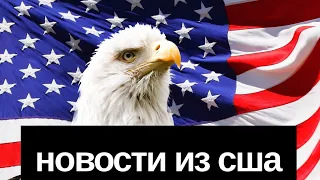 новости из сша